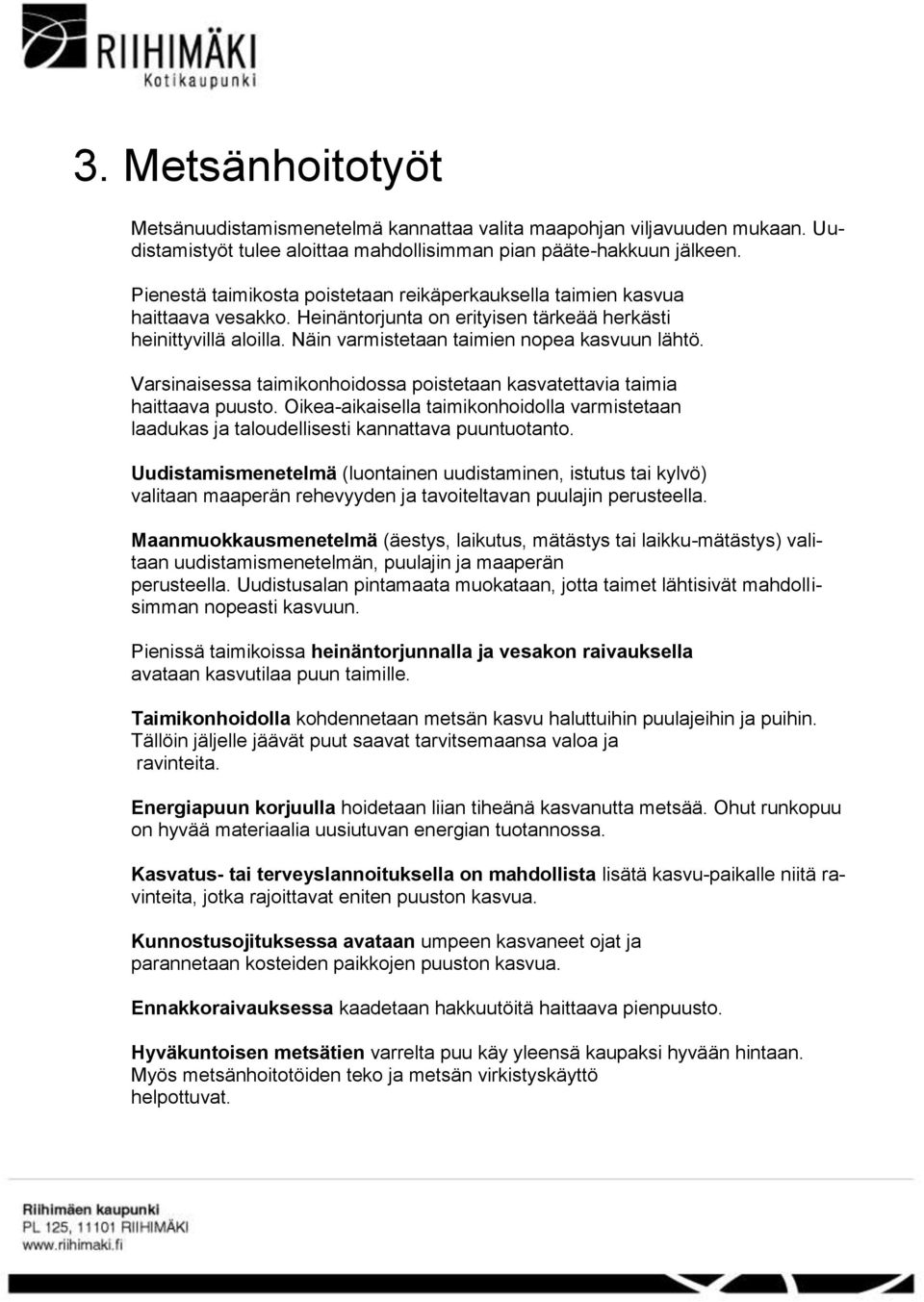 RIIHIMÄKI
Kotikaupunki

3. Metsänhoitotyöt

Metsänuudistamismenetelmä kannattaa valita maapohjan viljavuuden mukaan. Uudistamistyöt tulee aloittaa mahdollisimman pian pääte-hakkuun jälkeen.

Pienestä taimikosta poistetaan reikäperkauksella taimien kasvua haittaava vesakko. Heinäntorjunta on erityisen tärkeää herkästi heinittyvillä aloilla. Näin varmistetaan taimien nopea kasvuun lähtö.

Varsinaisessa taimikonhoidossa poistetaan kasvatettavia taimia haittaava puusto. Oikea-aikaisella taimikonhoidolla varmistetaan laadukas ja taloudellisesti kannattava puuntuotanto.

Uudistamismenetelmä (luontainen uudistaminen, istutus tai kylvö) valitaan maaperän rehevyyden ja tavoiteltavan puulajin perusteella.

Maanmuokkausmenetelmä (äestys, laikutus, mätästys tai laikku-mätästys) valitaan uudistamismenetelmän, puulajin ja maaperän perusteella. Uudistusalan pintamaata muokataan, jotta taimet lähtisivät mahdollisimman nopeasti kasvuun.

Pienissä taimikoissa heinäntorjunnalla ja vesakon raivauksella avataan kasvutilaa puun taimille.

Taimikonhoidolla kohdennetaan metsän kasvu haluttuihin puulajeihin ja puihin. Tällöin jäljelle jäävät puut saavat tarvitsemaansa valoa ja ravinteita.

Energiapuun korjuulla hoidetaan liian tiheänä kasvanutta metsää. Ohut runkopuu on hyvää materiaalia uusiutuvan energian tuotannossa.

Kasvatus- tai terveyslannoituksella on mahdollista lisätä kasvu-paikalle niitä ravinteita, jotka rajoittavat eniten puuston kasvua.

Kunnostusojituksessa avataan umpeen kasvaneet ojat ja parannetaan kosteiden paikkojen puuston kasvua.

Ennakkoraivauksessa kaadetaan hakkuutöitä haittaava pienpuusto.

Hyväkuntoisen metsätien varrelta puu käy yleensä kaupaksi hyvään hintaan. Myös metsänhoitotöiden teko ja metsän virkistyskäyttö helpottuvat.

Riihimäen kaupunki
PL 125, 11101 RIIHIMÄKI
www.riihimaki.fi